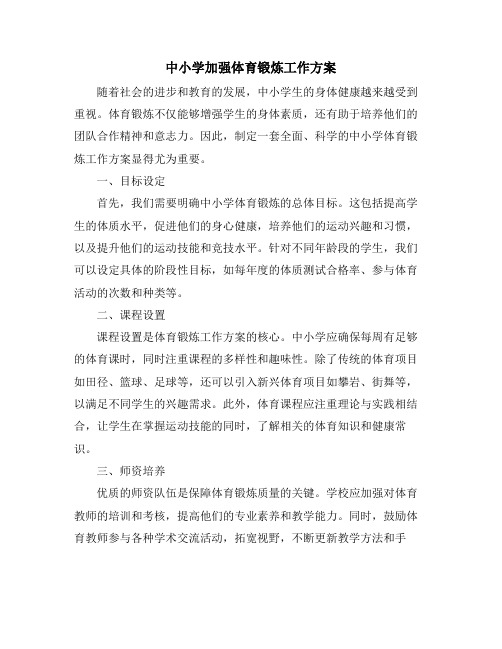 中小学加强体育锻炼工作方案

随着社会的进步和教育的发展，中小学生的身体健康越来越受到重视。体育锻炼不仅能够增强学生的身体素质，还有助于培养他们的团队合作精神和意志力。因此，制定一套全面、科学的中小学体育锻炼工作方案显得尤为重要。

一、目标设定

首先，我们需要明确中小学体育锻炼的总体目标。这包括提高学生的体质水平，促进他们的身心健康，培养他们的运动兴趣和习惯，以及提升他们的运动技能和竞技水平。针对不同年龄段的学生，我们可以设定具体的阶段性目标，如每年度的体质测试合格率、参与体育活动的次数和种类等。

二、课程设置

课程设置是体育锻炼工作方案的核心。中小学应确保每周有足够的体育课时，同时注重课程的多样性和趣味性。除了传统的体育项目如田径、篮球、足球等，还可以引入新兴体育项目如攀岩、街舞等，以满足不同学生的兴趣需求。此外，体育课程应注重理论与实践相结合，让学生在掌握运动技能的同时，了解相关的体育知识和健康常识。

三、师资培养

优质的师资队伍是保障体育锻炼质量的关键。学校应加强对体育教师的培训和考核，提高他们的专业素养和教学能力。同时，鼓励体育教师参与各种学术交流活动，拓宽视野，不断更新教学方法和手